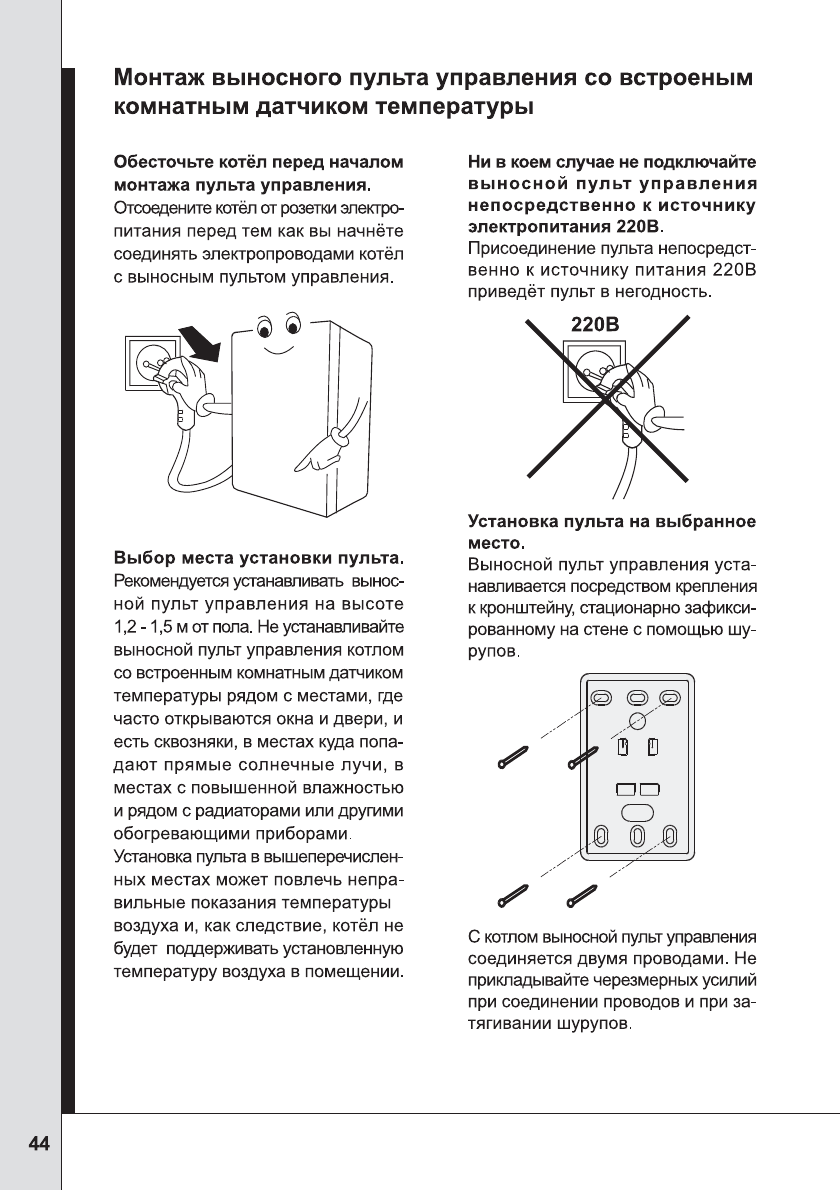 Монтаж выносного пульта управления со встроеным комнатным датчиком температуры

Обесточьте котёл перед началом монтажа пульта управления.
Отсоедените котёл от розетки электропитания перед тем как вы начнёте соединять электропроводами котёл с выносным пультом управления.

Выбор места установки пульта.
Рекомендуется устанавливать выносной пульт управления на высоте 1,2 - 1,5 м от пола. Не устанавливайте выносной пульт управления котлом со встроенным комнатным датчиком температуры рядом с местами, где часто открываются окна и двери, и есть сквозняки, в местах куда попадают прямые солнечные лучи, в местах с повышенной влажностью и рядом с радиаторами или другими обогревающими приборами.
Установка пульта в вышеперечисленных местах может повлечь неправильные показания температуры воздуха и, как следствие, котёл не будет поддерживать установленную температуру воздуха в помещении.

Ни в коем случае не подключайте выносной пульт управления непосредственно к источнику электропитания 220В.
Присоединение пульта непосредственно к источнику питания 220В приведёт пульт в негодность.

220В

Установка пульта на выбранное место.
Выносной пульт управления устанавливается посредством крепления к кронштейну, стационарно зафиксированному на стене с помощью шурупов.

С котлом выносной пульт управления соединяется двумя проводами. Не прикладывайте черезмерных усилий при соединении проводов и при затягивании шурупов.

44